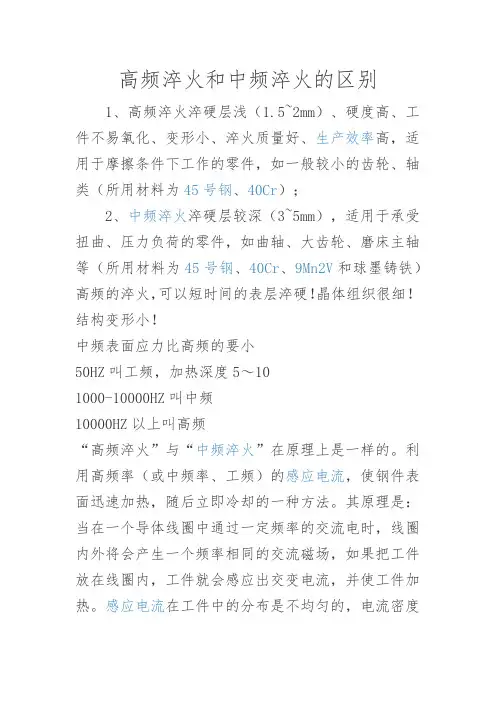 高频淬火和中频淬火的区别

1、高频淬火淬硬层浅（1.5~2mm）、硬度高、工件不易氧化、变形小、淬火质量好、生产效率高，适用于摩擦条件下工作的零件，如一般较小的齿轮、轴类（所用材料为45号钢、40Cr）；

2、中频淬火淬硬层较深（3~5mm），适用于承受扭曲、压力负荷的零件，如曲轴、大齿轮、磨床主轴等（所用材料为45号钢、40Cr、9Mn2V和球墨铸铁）

高频的淬火,可以短时间的表层淬硬!晶体组织很细!结构变形小!

中频表面应力比高频的要小

50HZ叫工频，加热深度5～10

1000-10000HZ叫中频

10000HZ以上叫高频

“高频淬火”与“中频淬火”在原理上是一样的。利用高频率（或中频率、工频）的感应电流，使钢件表面迅速加热，随后立即冷却的一种方法。其原理是：当在一个导体线圈中通过一定频率的交流电时，线圈内外将会产生一个频率相同的交流磁场，如果把工件放在线圈内，工件就会感应出交变电流，并使工件加热。感应电流在工件中的分布是不均匀的，电流密度